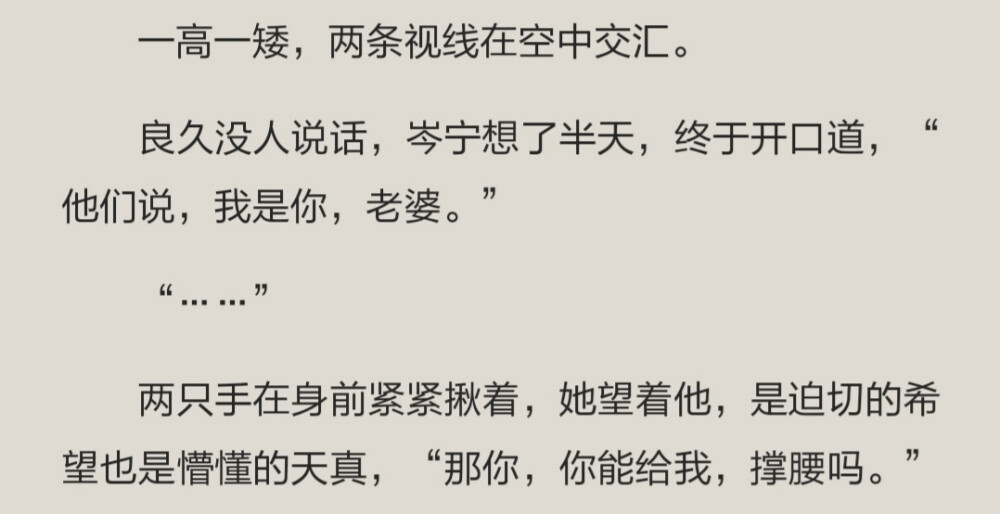 一高一矮，两条视线在空中交汇。

良久没人说话，岑宁想了半天，终于开口道，“他们说，我是你，老婆。”

“……”

两只手在身前紧紧揪着，她望着他，是迫切的希望也是懵懂的天真，“那你，你能给我，撑腰吗。”